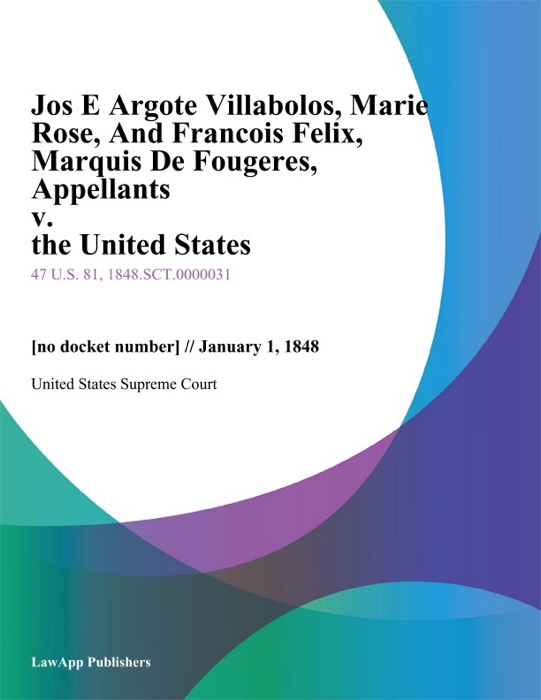 Jos E Argote Villabolos, Marie Rose, And Francois Felix, Marquis De Fougeres, Appellants v. the United States

47 U.S. 81, 1848.SCT.0000031

[no docket number] // January 1, 1848

United States Supreme Court

LawApp Publishers